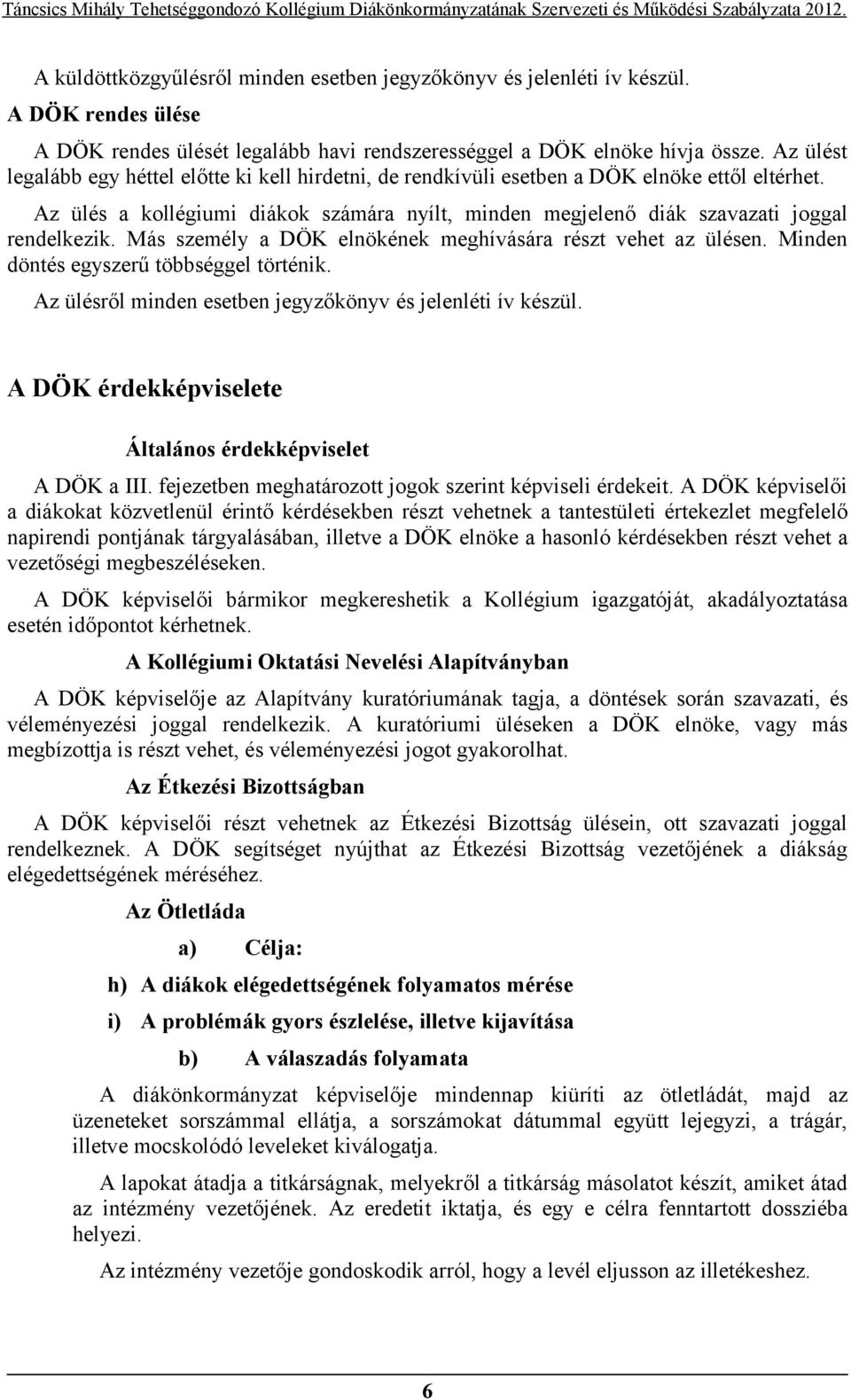 Táncsics Mihály Tehetséggondozó Kollégium Diákönkormányzatának Szervezeti és Működési Szabályzata 2012.

A küldöttközgyűlésről minden esetben jegyzőkönyv és jelenléti ív készül.

A DÖK rendes ülése

A DÖK rendes ülését legalább havi rendszerességgel a DÖK elnöke hívja össze. Az ülést legalább egy héttel előtte ki kell hirdetni, de rendkívüli esetben a DÖK elnöke ettől eltérhet.

Az ülés a kollégiumi diákok számára nyílt, minden megjelenő diák szavazati joggal rendelkezik. Más személy a DÖK elnökének meghívására részt vehet az ülésen. Minden döntés egyszerű többséggel történik.

Az ülésről minden esetben jegyzőkönyv és jelenléti ív készül.

A DÖK érdekképviselete

Általános érdekképviselet

A DÖK a III. fejezetben meghatározott jogok szerint képviseli érdekeit. A DÖK képviselői a diákokat közvetlenül érintő kérdésekben részt vehetnek a tantestületi értekezlet megfelelő napirendi pontjának tárgyalásában, illetve a DÖK elnöke a hasonló kérdésekben részt vehet a vezetőségi megbeszéléseken.

A DÖK képviselői bármikor megkereshetik a Kollégium igazgatóját, akadályoztatása esetén időpontot kérhetnek.

A Kollégiumi Oktatási Nevelési Alapítványban

A DÖK képviselője az Alapítvány kuratóriumának tagja, a döntések során szavazati, és véleményezési joggal rendelkezik. A kuratóriumi üléseken a DÖK elnöke, vagy más megbízottja is részt vehet, és véleményezési jogot gyakorolhat.

Az Étkezési Bizottságban

A DÖK képviselői részt vehetnek az Étkezési Bizottság ülésein, ott szavazati joggal rendelkeznek. A DÖK segítséget nyújthat az Étkezési Bizottság vezetőjének a diákság elégedettségének méréséhez.

Az Ötletláda

a) Célja:

h) A diákok elégedettségének folyamatos mérése

i) A problémák gyors észlelése, illetve kijavítása

b) A válaszadás folyamata

A diákönkormányzat képviselője mindennap kiüríti az ötletládát, majd az üzeneteket sorszámmal ellátja, a sorszámokat dátummal együtt lejegyzi, a trágár, illetve mocskolódó leveleket kiválogatja.

A lapokat átadja a titkárságnak, melyekről a titkárság másolatot készít, amiket átad az intézmény vezetőjének. Az eredetit iktatja, és egy e célra fenntartott dossziéba helyezi.

Az intézmény vezetője gondoskodik arról, hogy a levél eljusson az illetékeshez.

6